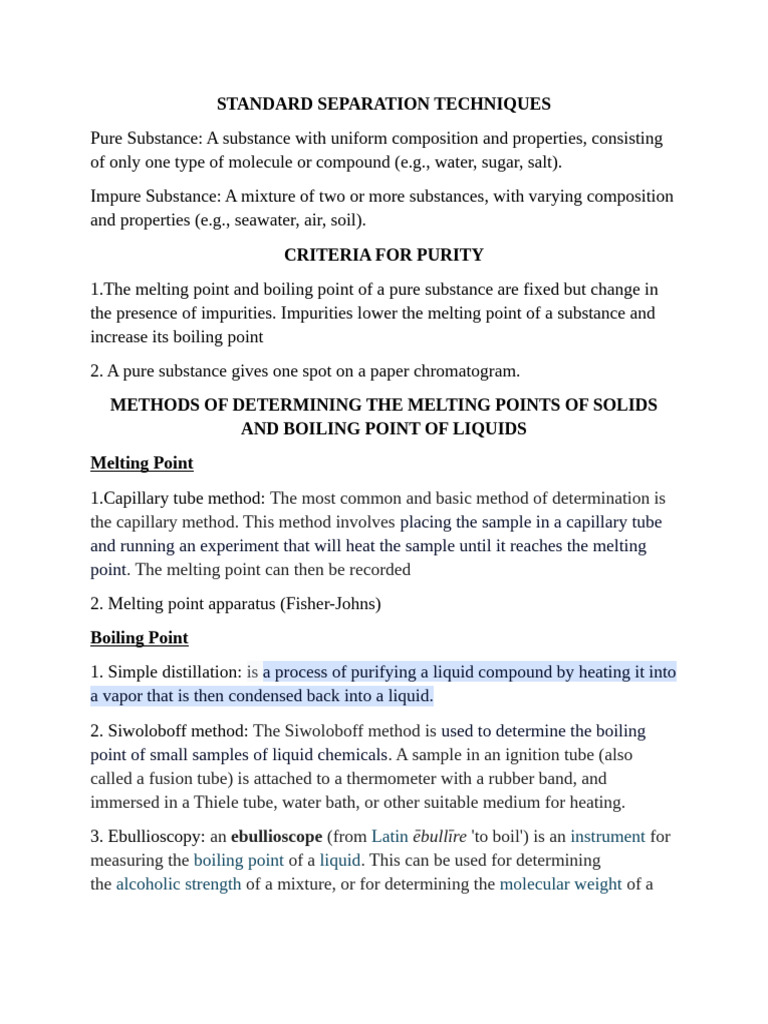 STANDARD SEPARATION TECHNIQUES

Pure Substance: A substance with uniform composition and properties, consisting of only one type of molecule or compound (e.g., water, sugar, salt).

Impure Substance: A mixture of two or more substances, with varying composition and properties (e.g., seawater, air, soil).

CRITERIA FOR PURITY

1.The melting point and boiling point of a pure substance are fixed but change in the presence of impurities. Impurities lower the melting point of a substance and increase its boiling point

2. A pure substance gives one spot on a paper chromatogram.

METHODS OF DETERMINING THE MELTING POINTS OF SOLIDS AND BOILING POINT OF LIQUIDS

Melting Point

1.Capillary tube method: The most common and basic method of determination is the capillary method. This method involves placing the sample in a capillary tube and running an experiment that will heat the sample until it reaches the melting point. The melting point can then be recorded

2. Melting point apparatus (Fisher-Johns)

Boiling Point

1. Simple distillation: is a process of purifying a liquid compound by heating it into a vapor that is then condensed back into a liquid.

2. Siwoloboff method: The Siwoloboff method is used to determine the boiling point of small samples of liquid chemicals. A sample in an ignition tube (also called a fusion tube) is attached to a thermometer with a rubber band, and immersed in a Thiele tube, water bath, or other suitable medium for heating.

3. Ebullioscopy: an ebullioscope (from Latin ēbullīre 'to boil') is an instrument for measuring the boiling point of a liquid. This can be used for determining the alcoholic strength of a mixture, or for determining the molecular weight of a